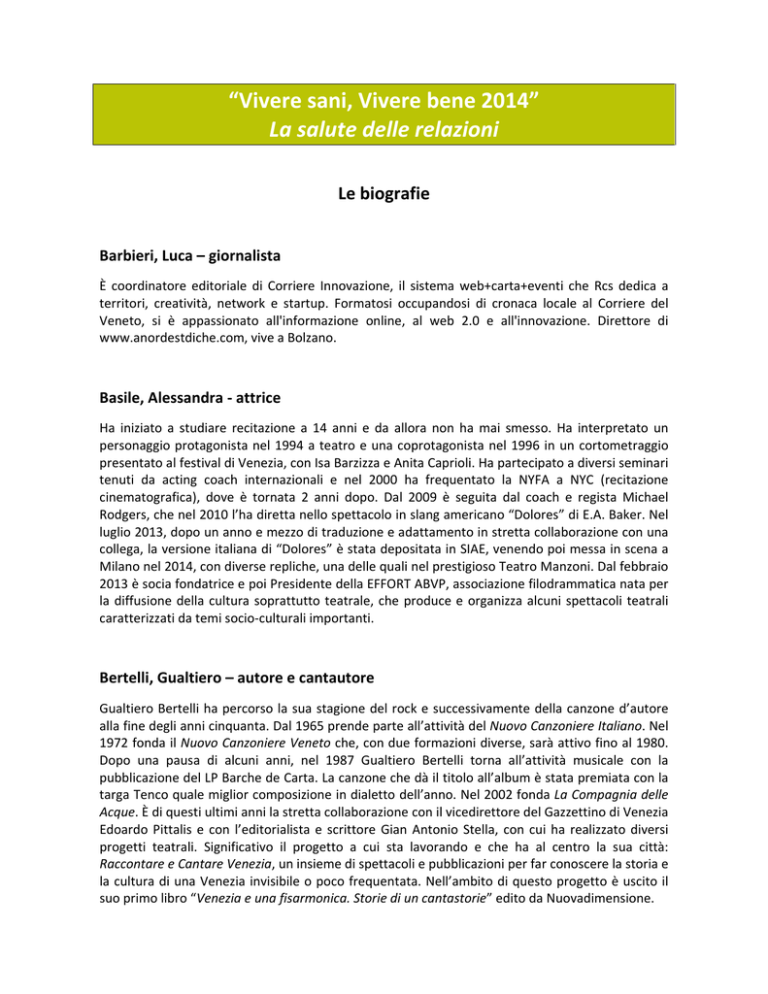 “Vivere sani, Vivere bene 2014”
La salute delle relazioni

Le biografie

Barbieri, Luca – giornalista

È coordinatore editoriale di Corriere Innovazione, il sistema web+carta+eventi che Rcs dedica a territori, creatività, network e startup. Formatosi occupandosi di cronaca locale al Corriere del Veneto, si è appassionato all'informazione online, al web 2.0 e all'innovazione. Direttore di www.anordestdiche.com, vive a Bolzano.

Basile, Alessandra - attrice

Ha iniziato a studiare recitazione a 14 anni e da allora non ha mai smesso. Ha interpretato un personaggio protagonista nel 1994 a teatro e una coprotagonista nel 1996 in un cortometraggio presentato al festival di Venezia, con Isa Barzizza e Anita Caprioli. Ha partecipato a diversi seminari tenuti da acting coach internazionali e nel 2000 ha frequentato la NYFA a NYC (recitazione cinematografica), dove è tornata 2 anni dopo. Dal 2009 è seguita dal coach e regista Michael Rodgers, che nel 2010 l’ha diretta nello spettacolo in slang americano “Dolores” di E.A. Baker. Nel luglio 2013, dopo un anno e mezzo di traduzione e adattamento in stretta collaborazione con una collega, la versione italiana di “Dolores” è stata depositata in SIAE, venendo poi messa in scena a Milano nel 2014, con diverse repliche, una delle quali nel prestigioso Teatro Manzoni. Dal febbraio 2013 è socia fondatrice e poi Presidente della EFFORT ABVP, associazione filodrammatica nata per la diffusione della cultura soprattutto teatrale, che produce e organizza alcuni spettacoli teatrali caratterizzati da temi socio-culturali importanti.

Bertelli, Gualtiero – autore e cantautore

Gualtiero Bertelli ha percorso la sua stagione del rock e successivamente della canzone d’autore alla fine degli anni cinquanta. Dal 1965 prende parte all’attività del Nuovo Canzoniere Italiano. Nel 1972 fonda il Nuovo Canzoniere Veneto che, con due formazioni diverse, sarà attivo fino al 1980. Dopo una pausa di alcuni anni, nel 1987 Gualtiero Bertelli torna all’attività musicale con la pubblicazione del LP Barche de Carta. La canzone che dà il titolo all’album è stata premiata con la targa Tenco quale miglior composizione in dialetto dell’anno. Nel 2002 fonda La Compagnia delle Acque. È di questi ultimi anni la stretta collaborazione con il vicedirettore del Gazzettino di Venezia Edoardo Pittalis e con l’editorialista e scrittore Gian Antonio Stella, con cui ha realizzato diversi progetti teatrali. Significativo il progetto a cui sta lavorando e che ha al centro la sua città: Raccontare e Cantare Venezia, un insieme di spettacoli e pubblicazioni per far conoscere la storia e la cultura di una Venezia invisibile o poco frequentata. Nell’ambito di questo progetto è uscito il suo primo libro “Venezia e una fisarmonica. Storie di un cantastorie” edito da Nuovadimensione.